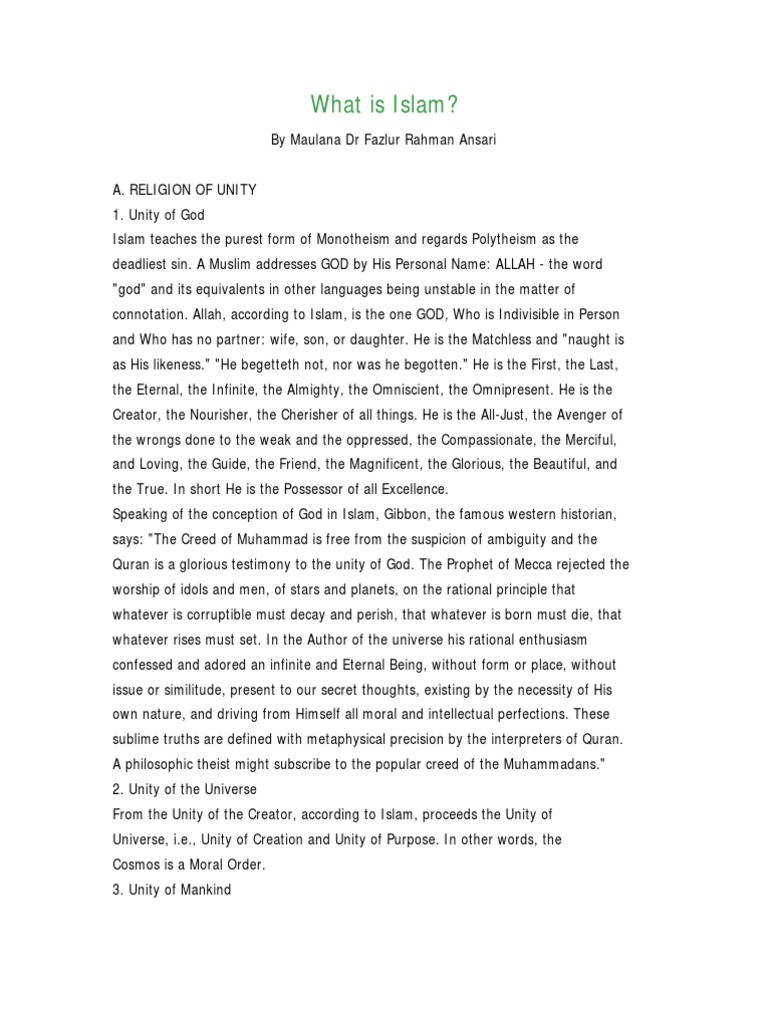 What is Islam?

By Maulana Dr Fazlur Rahman Ansari

A. RELIGION OF UNITY
1. Unity of God
Islam teaches the purest form of Monotheism and regards Polytheism as the deadliest sin. A Muslim addresses GOD by His Personal Name: ALLAH - the word "god" and its equivalents in other languages being unstable in the matter of connotation. Allah, according to Islam, is the one GOD, Who is Indivisible in Person and Who has no partner: wife, son, or daughter. He is the Matchless and "naught is as His likeness." "He begetteth not, nor was he begotten." He is the First, the Last, the Eternal, the Infinite, the Almighty, the Omniscient, the Omnipresent. He is the Creator, the Nourisher, the Cherisher of all things. He is the All-Just, the Avenger of the wrongs done to the weak and the oppressed, the Compassionate, the Merciful, and Loving, the Guide, the Friend, the Magnificent, the Glorious, the Beautiful, and the True. In short He is the Possessor of all Excellence.
Speaking of the conception of God in Islam, Gibbon, the famous western historian, says: "The Creed of Muhammad is free from the suspicion of ambiguity and the Quran is a glorious testimony to the unity of God. The Prophet of Mecca rejected the worship of idols and men, of stars and planets, on the rational principle that whatever is corruptible must decay and perish, that whatever is born must die, that whatever rises must set. In the Author of the universe his rational enthusiasm confessed and adored an infinite and Eternal Being, without form or place, without issue or similitude, present to our secret thoughts, existing by the necessity of His own nature, and driving from Himself all moral and intellectual perfections. These sublime truths are defined with metaphysical precision by the interpreters of Quran. A philosophic theist might subscribe to the popular creed of the Muhammadans."
2. Unity of the Universe
From the Unity of the Creator, according to Islam, proceeds the Unity of Universe, i.e., Unity of Creation and Unity of Purpose. In other words, the Cosmos is a Moral Order.
3. Unity of Mankind